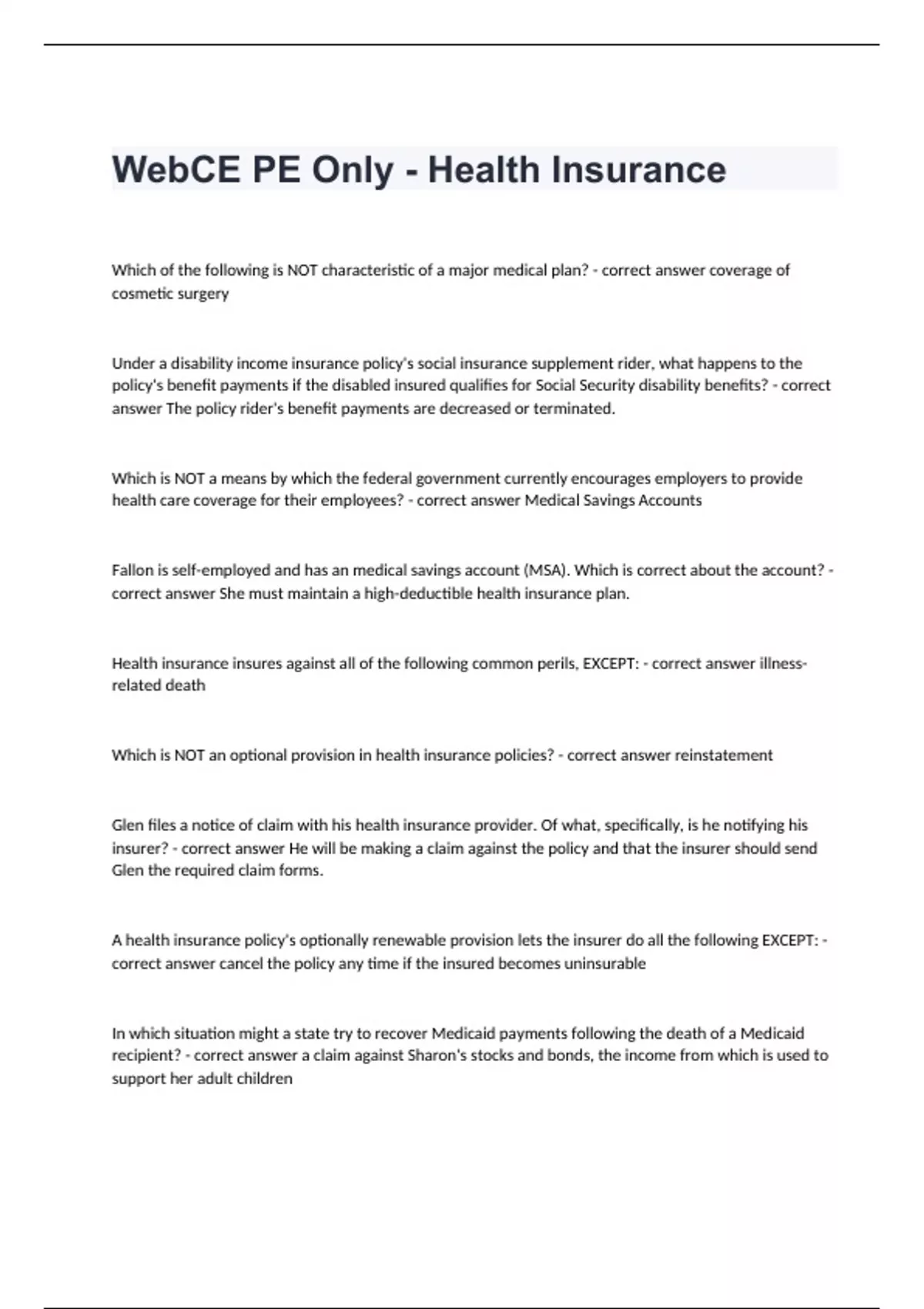 WebCE PE Only - Health Insurance

Which of the following is NOT characteristic of a major medical plan? - correct answer coverage of cosmetic surgery

Under a disability income insurance policy's social insurance supplement rider, what happens to the policy's benefit payments if the disabled insured qualifies for Social Security disability benefits? - correct answer The policy rider's benefit payments are decreased or terminated.

Which is NOT a means by which the federal government currently encourages employers to provide health care coverage for their employees? - correct answer Medical Savings Accounts

Fallon is self-employed and has an medical savings account (MSA). Which is correct about the account? - correct answer She must maintain a high-deductible health insurance plan.

Health insurance insures against all of the following common perils, EXCEPT: - correct answer illness-related death

Which is NOT an optional provision in health insurance policies? - correct answer reinstatement

Glen files a notice of claim with his health insurance provider. Of what, specifically, is he notifying his insurer? - correct answer He will be making a claim against the policy and that the insurer should send Glen the required claim forms.

A health insurance policy's optionally renewable provision lets the insurer do all the following EXCEPT: - correct answer cancel the policy any time if the insured becomes uninsurable

In which situation might a state try to recover Medicaid payments following the death of a Medicaid recipient? - correct answer a claim against Sharon's stocks and bonds, the income from which is used to support her adult children